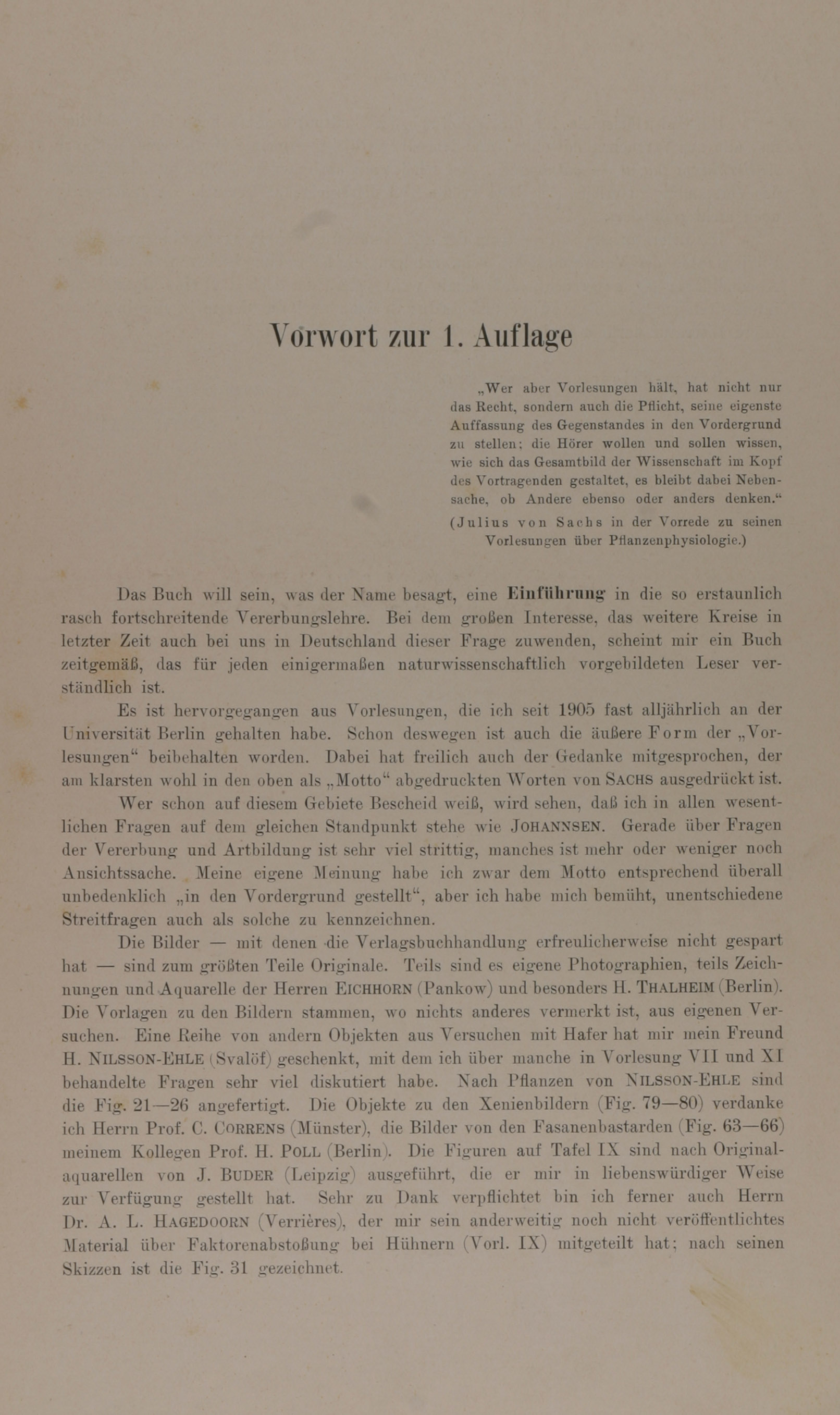 Vorwort zur 1. Auflage

„Wer aber Vorlesungen hält, hat nicht nur das Recht, sondern auch die Pflicht, seine eigenste Auffassung des Gegenstandes in den Vordergrund zu stellen; die Hörer wollen und sollen wissen, wie sich das Gesamtbild der Wissenschaft im Kopf des Vortragenden gestaltet, es bleibt dabei Nebensache, ob Andere ebenso oder anders denken.“
(Julius von Sachs in der Vorrede zu seinen Vorlesungen über Pflanzenphysiologie.)

Das Buch will sein, was der Name besagt, eine Einführung in die so erstaunlich rasch fortschreitende Vererbungslehre. Bei dem großen Interesse, das weitere Kreise in letzter Zeit auch bei uns in Deutschland dieser Frage zuwenden, scheint mir ein Buch zeitgemäß, das für jeden einigermaßen naturwissenschaftlich vorgebildeten Leser verständlich ist.

Es ist hervorgegangen aus Vorlesungen, die ich seit 1905 fast alljährlich an der Universität Berlin gehalten habe. Schon deswegen ist auch die äußere Form der „Vorlesungen“ beibehalten worden. Dabei hat freilich auch der Gedanke mitgesprochen, der am klarsten wohl in den oben als „Motto“ abgedruckten Worten von SACHS ausgedrückt ist.

Wer schon auf diesem Gebiete Bescheid weiß, wird sehen, daß ich in allen wesentlichen Fragen auf dem gleichen Standpunkt stehe wie JOHANNSEN. Gerade über Fragen der Vererbung und Artbildung ist sehr viel strittig, manches ist mehr oder weniger noch Ansichtssache. Meine eigene Meinung habe ich zwar dem Motto entsprechend überall unbedenklich „in den Vordergrund gestellt“, aber ich habe mich bemüht, unentschiedene Streitfragen auch als solche zu kennzeichnen.

Die Bilder — mit denen die Verlagsbuchhandlung erfreulicherweise nicht gespart hat — sind zum größten Teile Originale. Teils sind es eigene Photographien, teils Zeichnungen und Aquarelle der Herren EICHHORN (Pankow) und besonders H. THALHEIM (Berlin). Die Vorlagen zu den Bildern stammen, wo nichts anderes vermerkt ist, aus eigenen Versuchen. Eine Reihe von andern Objekten aus Versuchen mit Hafer hat mir mein Freund H. NILSSON-EHLE (Svalöf) geschenkt, mit dem ich über manche in Vorlesung VII und XI behandelte Fragen sehr viel diskutiert habe. Nach Pflanzen von NILSSON-EHLE sind die Fig. 21—26 angefertigt. Die Objekte zu den Xenienbildern (Fig. 79—80) verdanke ich Herrn Prof. C. CORRENS (Münster), die Bilder von den Fasanenbastarden (Fig. 63—66) meinem Kollegen Prof. H. POLL (Berlin). Die Figuren auf Tafel IX sind nach Originalaquarellen von J. BUDER (Leipzig) ausgeführt, die er mir in liebenswürdiger Weise zur Verfügung gestellt hat. Sehr zu Dank verpflichtet bin ich ferner auch Herrn Dr. A. L. HAGEDOORN (Verrières), der mir sein anderweitig noch nicht veröffentlichtes Material über Faktorenabstoßung bei Hühnern (Vorl. IX) mitgeteilt hat; nach seinen Skizzen ist die Fig. 31 gezeichnet.